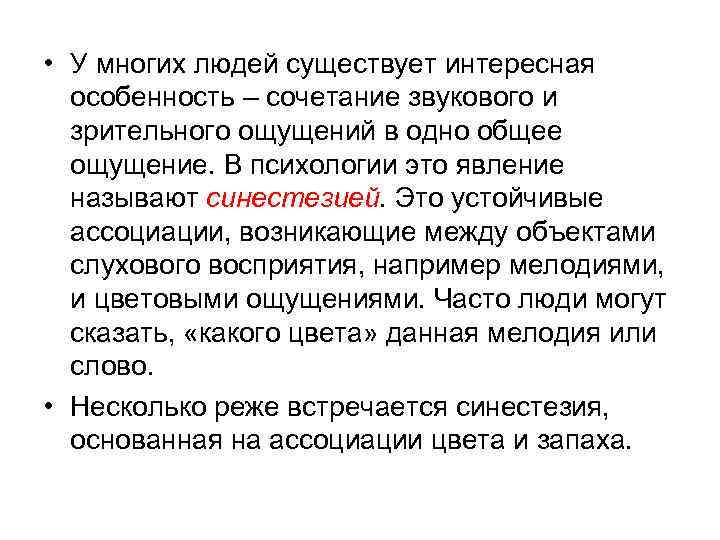 • У многих людей существует интересная особенность – сочетание звукового и зрительного ощущений в одно общее ощущение. В психологии это явление называют синестезией. Это устойчивые ассоциации, возникающие между объектами слухового восприятия, например мелодиями, и цветовыми ощущениями. Часто люди могут сказать, «какого цвета» данная мелодия или слово.

• Несколько реже встречается синестезия, основанная на ассоциации цвета и запаха.